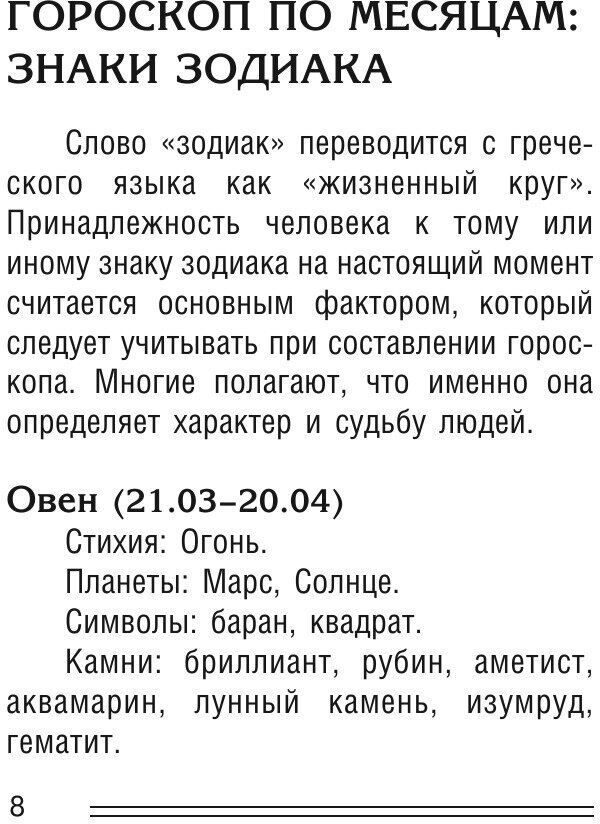 ГОРОСКОП ПО МЕСЯЦАМ: ЗНАКИ ЗОДИАКА

Слово «зодиак» переводится с греческого языка как «жизненный круг». Принадлежность человека к тому или иному знаку зодиака на настоящий момент считается основным фактором, который следует учитывать при составлении гороскопа. Многие полагают, что именно она определяет характер и судьбу людей.

Овен (21.03–20.04)

Стихия: Огонь.

Планеты: Марс, Солнце.

Символы: баран, квадрат.

Камни: бриллиант, рубин, аметист, аквамарин, лунный камень, изумруд, гематит.

8